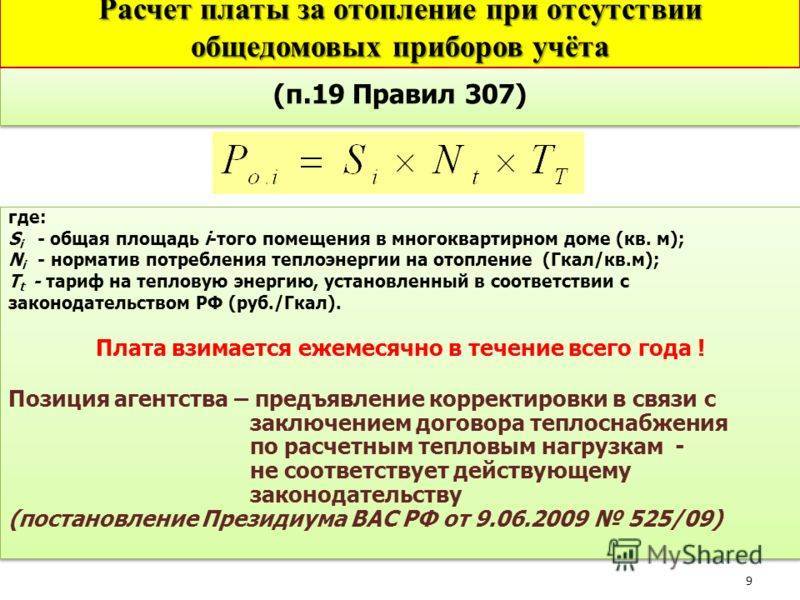 Расчет платы за отопление при отсутствии общедомовых приборов учёта

(п.19 Правил 307)

$P_{o.i} = S_i \times N_t \times T_T$

где:
$S_i$ - общая площадь $i$-того помещения в многоквартирном доме (кв. м);
$N_i$ - норматив потребления теплоэнергии на отопление (Гкал/кв.м);
$T_t$ - тариф на тепловую энергию, установленный в соответствии с законодательством РФ (руб./Гкал).

Плата взимается ежемесячно в течение всего года !

Позиция агентства – предъявление корректировки в связи с заключением договора теплоснабжения по расчетным тепловым нагрузкам - не соответствует действующему законодательству
(постановление Президиума ВАС РФ от 9.06.2009 № 525/09)

MyShared

9